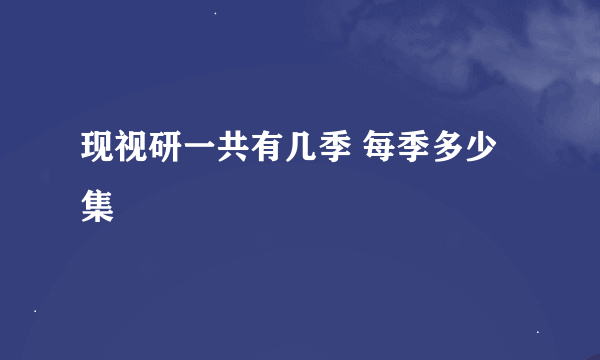 现视研一共有几季 每季多少集